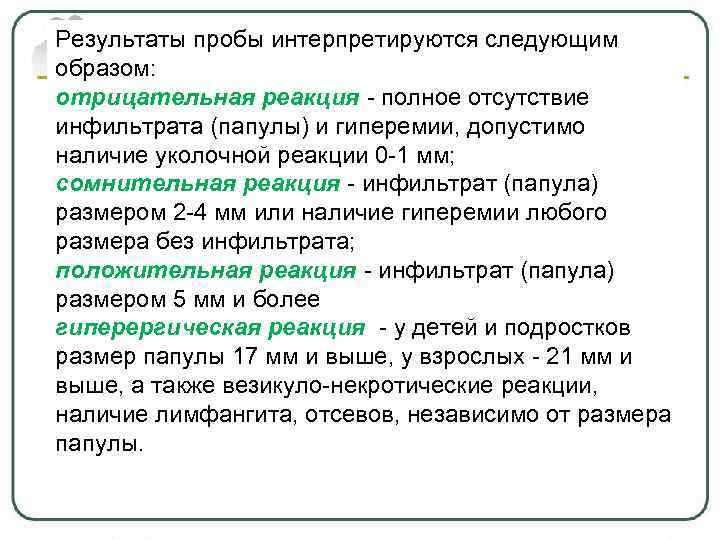 Результаты пробы интерпретируются следующим образом:
отрицательная реакция - полное отсутствие инфильтрата (папулы) и гиперемии, допустимо наличие уколочной реакции 0-1 мм;
сомнительная реакция - инфильтрат (папула) размером 2-4 мм или наличие гиперемии любого размера без инфильтрата;
положительная реакция - инфильтрат (папула) размером 5 мм и более
гиперергическая реакция - у детей и подростков размер папулы 17 мм и выше, у взрослых - 21 мм и выше, а также везикуло-некротические реакции, наличие лимфангита, отсевов, независимо от размера папулы.